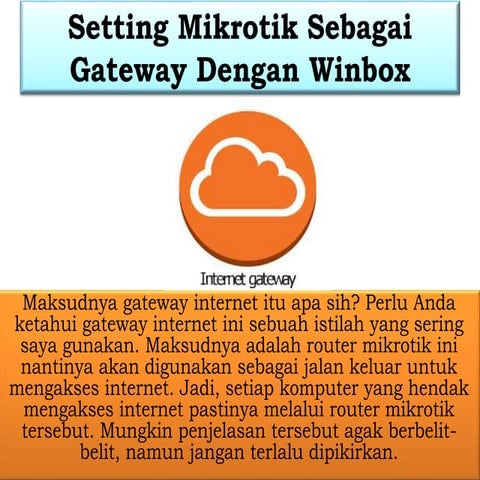 Setting Mikrotik Sebagai Gateway Dengan Winbox

Internet gateway

Maksudnya gateway internet itu apa sih? Perlu Anda ketahui gateway internet ini sebuah istilah yang sering saya gunakan. Maksudnya adalah router mikrotik ini nantinya akan digunakan sebagai jalan keluar untuk mengakses internet. Jadi, setiap komputer yang hendak mengakses internet pastinya melalui router mikrotik tersebut. Mungkin penjelasan tersebut agak berbelit-belit, namun jangan terlalu dipikirkan.